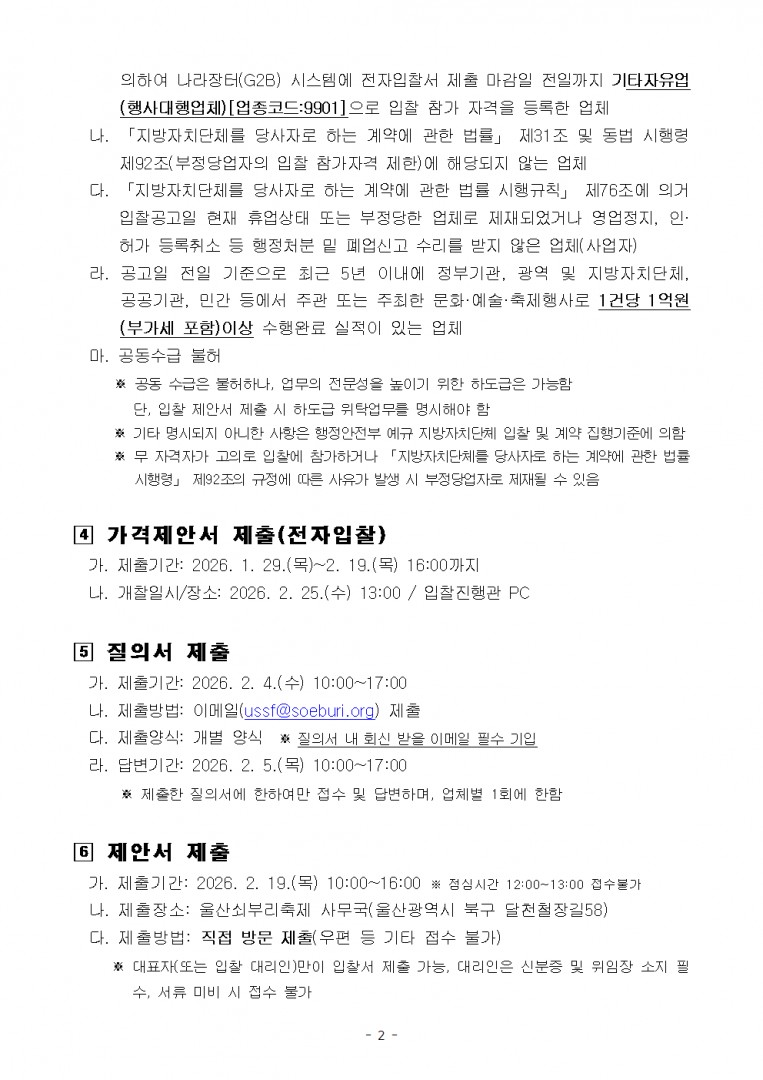 의하여 나라장터(G2B) 시스템에 전자입찰서 제출 마감일 전일까지 기타자유업(행사대행업체)[업종코드:9901]으로 입찰 참가 자격을 등록한 업체

나. 「지방자치단체를 당사자로 하는 계약에 관한 법률」 제31조 및 동법 시행령 제92조(부정당업자의 입찰 참가자격 제한)에 해당되지 않는 업체

다. 「지방자치단체를 당사자로 하는 계약에 관한 법률 시행규칙」 제76조에 의거 입찰공고일 현재 휴업상태 또는 부정당한 업체로 제재되었거나 영업정지, 인·허가 등록취소 등 행정처분 및 폐업신고 수리를 받지 않은 업체(사업자)

라. 공고일 전일 기준으로 최근 5년 이내에 정부기관, 광역 및 지방자치단체, 공공기관, 민간 등에서 주관 또는 주최한 문화·예술·축제행사로 1건당 1억원(부가세 포함)이상 수행완료 실적이 있는 업체

마. 공동수급 불허

※ 공동 수급은 불허하나, 업무의 전문성을 높이기 위한 하도급은 가능함
단, 입찰 제안서 제출 시 하도급 위탁업무를 명시해야 함

※ 기타 명시되지 아니한 사항은 행정안전부 예규 지방자치단체 입찰 및 계약 집행기준에 의함

※ 무 자격자가 고의로 입찰에 참가하거나 「지방자치단체를 당사자로 하는 계약에 관한 법률 시행령」 제92조의 규정에 따른 사유가 발생 시 부정당업자로 제재될 수 있음

4 가격제안서 제출(전자입찰)

가. 제출기간: 2026. 1. 29.(목)~2. 19.(목) 16:00까지

나. 개찰일시/장소: 2026. 2. 25.(수) 13:00 / 입찰진행관 PC

5 질의서 제출

가. 제출기간: 2026. 2. 4.(수) 10:00~17:00

나. 제출방법: 이메일(ussf@soeburi.org) 제출

다. 제출양식: 개별 양식 ※ 질의서 내 회신 받을 이메일 필수 기입

라. 답변기간: 2026. 2. 5.(목) 10:00~17:00

※ 제출한 질의서에 한하여만 접수 및 답변하며, 업체별 1회에 한함

6 제안서 제출

가. 제출기간: 2026. 2. 19.(목) 10:00~16:00 ※ 점심시간 12:00~13:00 접수불가

나. 제출장소: 울산쇠부리축제 사무국(울산광역시 북구 달천철장길58)

다. 제출방법: 직접 방문 제출(우편 등 기타 접수 불가)

※ 대표자(또는 입찰 대리인)만이 입찰서 제출 가능, 대리인은 신분증 및 위임장 소지 필수, 서류 미비 시 접수 불가

- 2 -